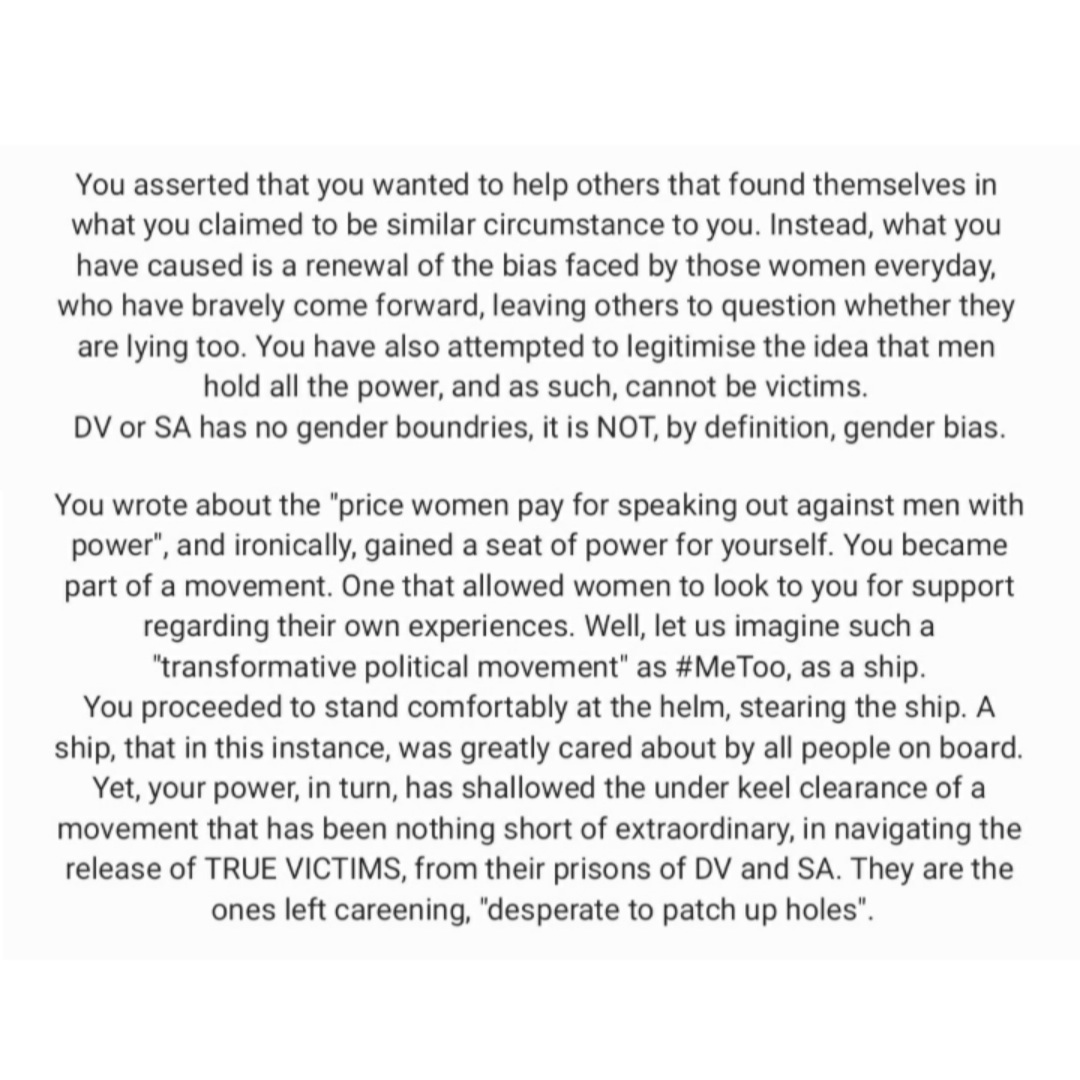 You asserted that you wanted to help others that found themselves in what you claimed to be similar circumstance to you. Instead, what you have caused is a renewal of the bias faced by those women everyday, who have bravely come forward, leaving others to question whether they are lying too. You have also attempted to legitimise the idea that men hold all the power, and as such, cannot be victims.
DV or SA has no gender boundries, it is NOT, by definition, gender bias.

You wrote about the "price women pay for speaking out against men with power", and ironically, gained a seat of power for yourself. You became part of a movement. One that allowed women to look to you for support regarding their own experiences. Well, let us imagine such a "transformative political movement" as #MeToo, as a ship.
You proceeded to stand comfortably at the helm, stearing the ship. A ship, that in this instance, was greatly cared about by all people on board. Yet, your power, in turn, has shallowed the under keel clearance of a movement that has been nothing short of extraordinary, in navigating the release of TRUE VICTIMS, from their prisons of DV and SA. They are the ones left careening, "desperate to patch up holes".